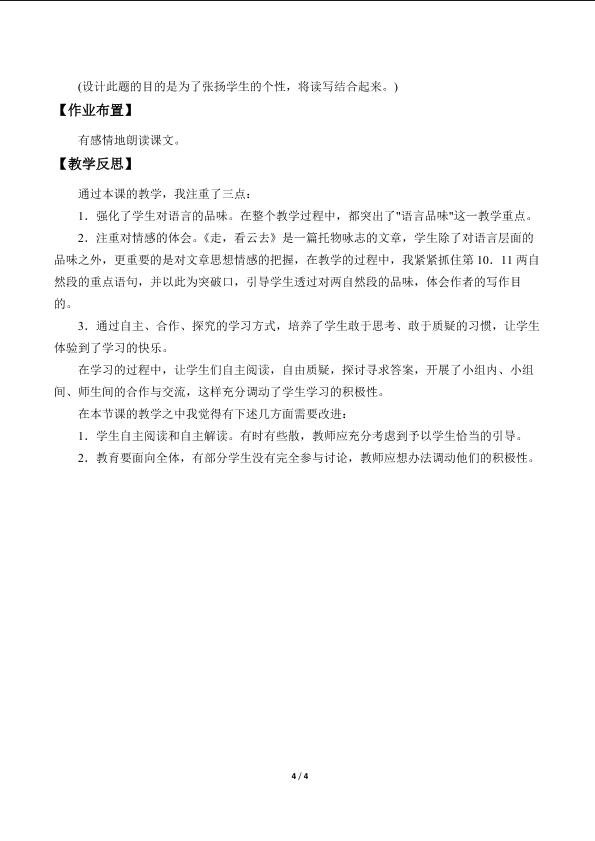 (设计此题的目的是为了张扬学生的个性，将读写结合起来。)

【作业布置】

有感情地朗读课文。

【教学反思】

通过本课的教学，我注重了三点：

1．强化了学生对语言的品味。在整个教学过程中，都突出了“语言品味”这一教学重点。

2．注重对情感的体会。《走，看云去》是一篇托物咏志的文章，学生除了对语言层面的品味之外，更重要的是对文章思想情感的把握，在教学的过程中，我紧紧抓住第10．11两自然段的重点语句，并以此为突破口，引导学生透过对两自然段的品味，体会作者的写作目的。

3．通过自主、合作、探究的学习方式，培养了学生敢于思考、敢于质疑的习惯，让学生体验到了学习的快乐。

在学习的过程中，让学生们自主阅读，自由质疑，探讨寻求答案，开展了小组内、小组间、师生间的合作与交流，这样充分调动了学生学习的积极性。

在本节课的教学之中我觉得有下述几方面需要改进：

1．学生自主阅读和自主解读。有时有些散，教师应充分考虑到予以学生恰当的引导。

2．教育要面向全体，有部分学生没有完全参与讨论，教师应想办法调动他们的积极性。

4 / 4